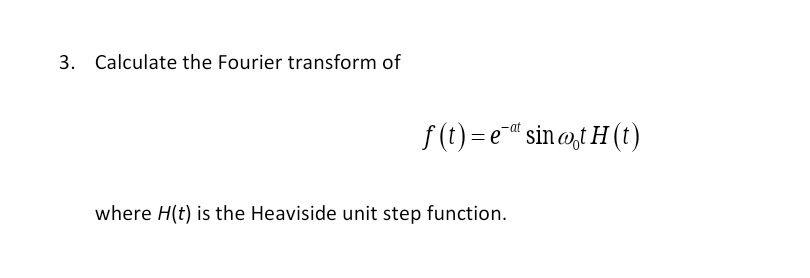 3. Calculate the Fourier transform of

$f(t) = e^{-at} \sin \omega_0 t \, H(t)$

where $H(t)$ is the Heaviside unit step function.